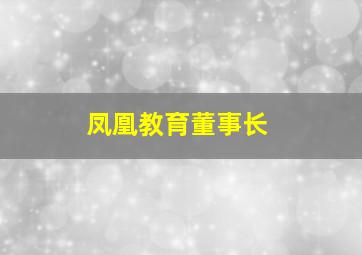 凤凰教育董事长